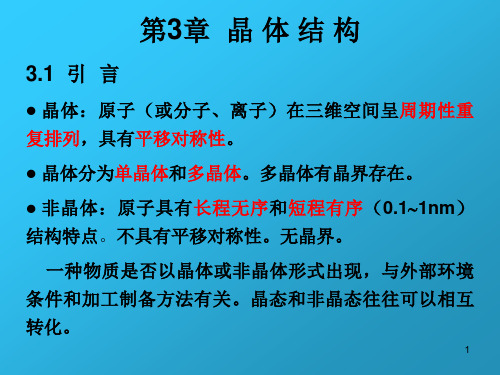 第3章 晶 体 结 构

3.1 引 言

● 晶体：原子（或分子、离子）在三维空间呈周期性重复排列，具有平移对称性。

● 晶体分为单晶体和多晶体。多晶体有晶界存在。

● 非晶体：原子具有长程无序和短程有序（0.1~1nm）结构特点。不具有平移对称性。无晶界。

一种物质是否以晶体或非晶体形式出现，与外部环境条件和加工制备方法有关。晶态和非晶态往往可以相互转化。

1